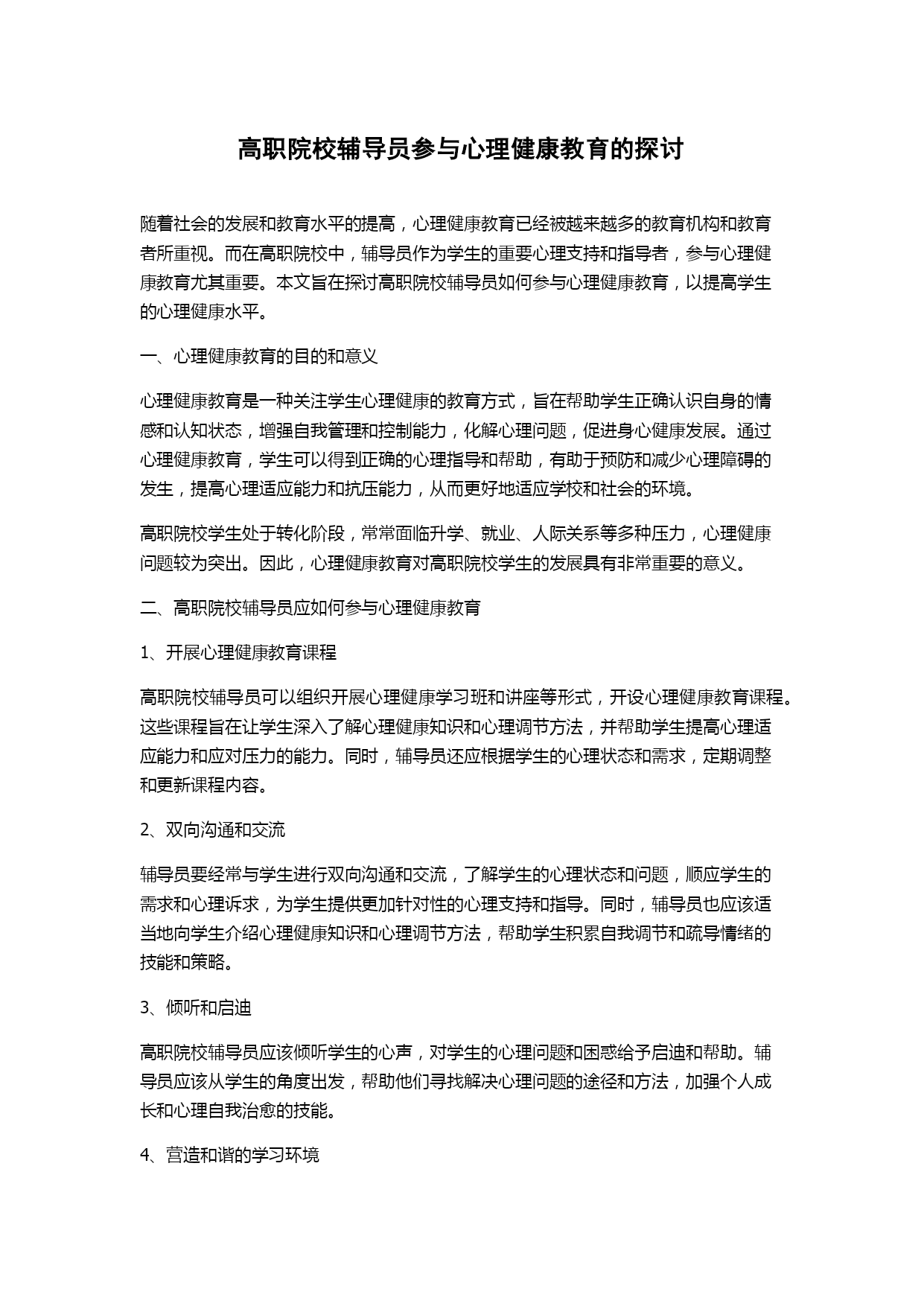 高职院校辅导员参与心理健康教育的探讨

随着社会的发展和教育水平的提高，心理健康教育已经被越来越多的教育机构和教育者所重视。而在高职院校中，辅导员作为学生的重要心理支持和指导者，参与心理健康教育尤其重要。本文旨在探讨高职院校辅导员如何参与心理健康教育，以提高学生的心理健康水平。

一、心理健康教育的目的和意义

心理健康教育是一种关注学生心理健康的教育方式，旨在帮助学生正确认识自身的情感和认知状态，增强自我管理和控制能力，化解心理问题，促进身心健康发展。通过心理健康教育，学生可以得到正确的心理指导和帮助，有助于预防和减少心理障碍的发生，提高心理适应能力和抗压能力，从而更好地适应学校和社会的环境。

高职院校学生处于转化阶段，常常面临升学、就业、人际关系等多种压力，心理健康问题较为突出。因此，心理健康教育对高职院校学生的发展具有非常重要的意义。

二、高职院校辅导员应如何参与心理健康教育

1、开展心理健康教育课程

高职院校辅导员可以组织开展心理健康学习班和讲座等形式，开设心理健康教育课程。这些课程旨在让学生深入了解心理健康知识和心理调节方法，并帮助学生提高心理适应能力和应对压力的能力。同时，辅导员还应根据学生的心理状态和需求，定期调整和更新课程内容。

2、双向沟通和交流

辅导员要经常与学生进行双向沟通和交流，了解学生的心理状态和问题，顺应学生的需求和心理诉求，为学生提供更加针对性的心理支持和指导。同时，辅导员也应该适当地向学生介绍心理健康知识和心理调节方法，帮助学生积累自我调节和疏导情绪的技能和策略。

3、倾听和启迪

高职院校辅导员应该倾听学生的心声，对学生的心理问题和困惑给予启迪和帮助。辅导员应该从学生的角度出发，帮助他们寻找解决心理问题的途径和方法，加强个人成长和心理自我治愈的技能。

4、营造和谐的学习环境